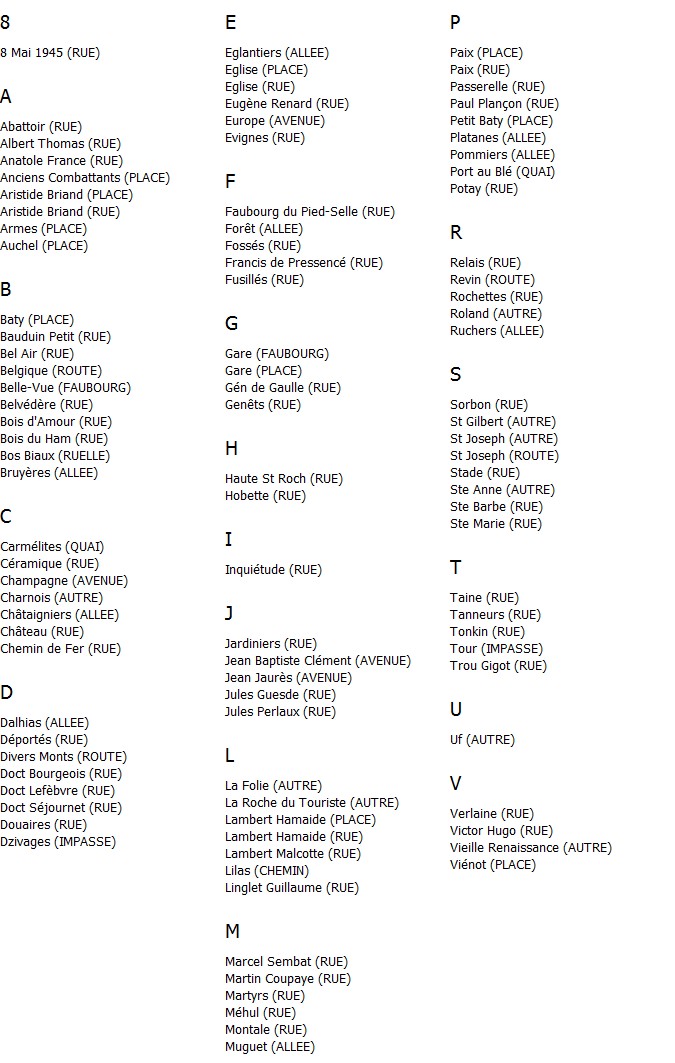 8

8 Mai 1945 (RUE)

A

Abattoir (RUE)
Albert Thomas (RUE)
Anatole France (RUE)
Anciens Combattants (PLACE)
Aristide Briand (PLACE)
Aristide Briand (RUE)
Armes (PLACE)
Auchel (PLACE)

B

Baty (PLACE)
Bauduin Petit (RUE)
Bel Air (RUE)
Belgique (ROUTE)
Belle-Vue (FAUBOURG)
Belvédère (RUE)
Bois d'Amour (RUE)
Bois du Ham (RUE)
Bos Biaux (RUELLE)
Bruyères (ALLEE)

C

Carmélites (QUAI)
Céramique (RUE)
Champagne (AVENUE)
Charnois (AUTRE)
Châtaigniers (ALLEE)
Château (RUE)
Chemin de Fer (RUE)

D

Dalhias (ALLEE)
Déportés (RUE)
Divers Monts (ROUTE)
Doct Bourgeois (RUE)
Doct Lefèbvre (RUE)
Doct Séjournet (RUE)
Douaires (RUE)
Dzivages (IMPASSE)

E

Eglantiers (ALLEE)
Eglise (PLACE)
Eglise (RUE)
Eugène Renard (RUE)
Europe (AVENUE)
Evignes (RUE)

F

Faubourg du Pied-Selle (RUE)
Forêt (ALLEE)
Fossés (RUE)
Francis de Pressencé (RUE)
Fusillés (RUE)

G

Gare (FAUBOURG)
Gare (PLACE)
Gén de Gaulle (RUE)
Genêts (RUE)

H

Haute St Roch (RUE)
Hobette (RUE)

I

Inquiétude (RUE)

J

Jardiniers (RUE)
Jean Baptiste Clément (AVENUE)
Jean Jaurès (AVENUE)
Jules Guesde (RUE)
Jules Perlaux (RUE)

L

La Folie (AUTRE)
La Roche du Touriste (AUTRE)
Lambert Hamaide (PLACE)
Lambert Hamaide (RUE)
Lambert Malcotte (RUE)
Lilas (CHEMIN)
Linglet Guillaume (RUE)

M

Marcel Sembat (RUE)
Martin Coupaye (RUE)
Martyrs (RUE)
Méhul (RUE)
Montale (RUE)
Muguet (ALLEE)

P

Paix (PLACE)
Paix (RUE)
Passerelle (RUE)
Paul Plançon (RUE)
Petit Baty (PLACE)
Platanes (ALLEE)
Pommiers (ALLEE)
Port au Blé (QUAI)
Potay (RUE)

R

Relais (RUE)
Revin (ROUTE)
Rochettes (RUE)
Roland (AUTRE)
Ruchers (ALLEE)

S

Sorbon (RUE)
St Gilbert (AUTRE)
St Joseph (AUTRE)
St Joseph (ROUTE)
Stade (RUE)
Ste Anne (AUTRE)
Ste Barbe (RUE)
Ste Marie (RUE)

T

Taine (RUE)
Tanneurs (RUE)
Tonkin (RUE)
Tour (IMPASSE)
Trou Gigot (RUE)

U

Uf (AUTRE)

V

Verlaine (RUE)
Victor Hugo (RUE)
Vieille Renaissance (AUTRE)
Viénot (PLACE)